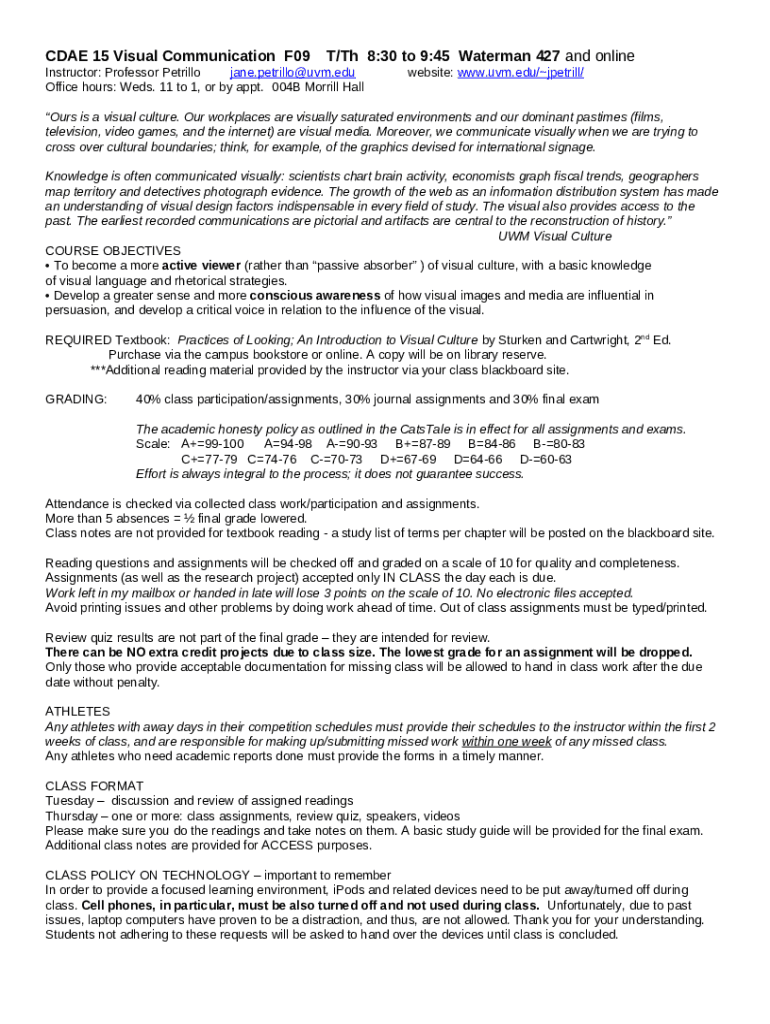 CDAE 15 Visual Communication F09 T/Th 8:30 to 9:45 Waterman 427 and online
Instructor: Professor Petrillo jane.petrillo@uvm.edu website: www.uvm.edu/~jpetrill/
Office hours: Weds. 11 to 1, or by appt. 004B Morrill Hall

"Ours is a visual culture. Our workplaces are visually saturated environments and our dominant pastimes (films, television, video games, and the internet) are visual media. Moreover, we communicate visually when we are trying to cross over cultural boundaries; think, for example, of the graphics devised for international signage.

Knowledge is often communicated visually: scientists chart brain activity, economists graph fiscal trends, geographers map territory and detectives photograph evidence. The growth of the web as an information distribution system has made an understanding of visual design factors indispensable in every field of study. The visual also provides access to the past. The earliest recorded communications are pictorial and artifacts are central to the reconstruction of history."
UWM Visual Culture

COURSE OBJECTIVES
• To become a more active viewer (rather than "passive absorber" ) of visual culture, with a basic knowledge of visual language and rhetorical strategies.
• Develop a greater sense and more conscious awareness of how visual images and media are influential in persuasion, and develop a critical voice in relation to the influence of the visual.

REQUIRED Textbook: Practices of Looking; An Introduction to Visual Culture by Sturken and Cartwright, 2$^{nd}$ Ed.
Purchase via the campus bookstore or online. A copy will be on library reserve.
***Additional reading material provided by the instructor via your class blackboard site.

GRADING: 40% class participation/assignments, 30% journal assignments and 30% final exam

The academic honesty policy as outlined in the CatsTale is in effect for all assignments and exams.
Scale: A+=99-100 A=94-98 A-=90-93 B+=87-89 B=84-86 B-=80-83
C+=77-79 C=74-76 C-=70-73 D+=67-69 D=64-66 D-=60-63
Effort is always integral to the process; it does not guarantee success.

Attendance is checked via collected class work/participation and assignments.
More than 5 absences = ½ final grade lowered.
Class notes are not provided for textbook reading - a study list of terms per chapter will be posted on the blackboard site.

Reading questions and assignments will be checked off and graded on a scale of 10 for quality and completeness.
Assignments (as well as the research project) accepted only IN CLASS the day each is due.
Work left in my mailbox or handed in late will lose 3 points on the scale of 10. No electronic files accepted.
Avoid printing issues and other problems by doing work ahead of time. Out of class assignments must be typed/printed.

Review quiz results are not part of the final grade – they are intended for review.
There can be NO extra credit projects due to class size. The lowest grade for an assignment will be dropped.
Only those who provide acceptable documentation for missing class will be allowed to hand in class work after the due date without penalty.

ATHLETES
Any athletes with away days in their competition schedules must provide their schedules to the instructor within the first 2 weeks of class, and are responsible for making up/submitting missed work within one week of any missed class.
Any athletes who need academic reports done must provide the forms in a timely manner.

CLASS FORMAT
Tuesday – discussion and review of assigned readings
Thursday – one or more: class assignments, review quiz, speakers, videos
Please make sure you do the readings and take notes on them. A basic study guide will be provided for the final exam.
Additional class notes are provided for ACCESS purposes.

CLASS POLICY ON TECHNOLOGY – important to remember
In order to provide a focused learning environment, iPods and related devices need to be put away/turned off during class. Cell phones, in particular, must be also turned off and not used during class. Unfortunately, due to past issues, laptop computers have proven to be a distraction, and thus, are not allowed. Thank you for your understanding. Students not adhering to these requests will be asked to hand over the devices until class is concluded.